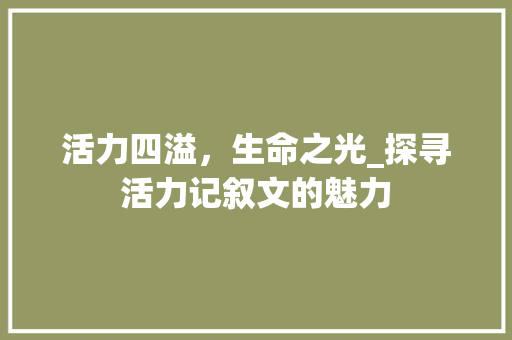 活力四溢，生命之光_探寻活力记叙文的魅力